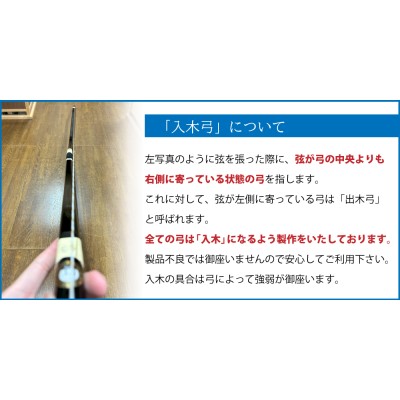 「入木弓」について

左写真のように弦を張った際に、弦が弓の中央よりも右側に寄っている状態の弓を指します。
これに対して、弦が左側に寄っている弓は「出木弓」と呼ばれます。
全ての弓は「入木」になるよう製作をいたしております。
製品不良では御座いませんので安心してご利用下さい。
入木の具合は弓によって強弱が御座います。